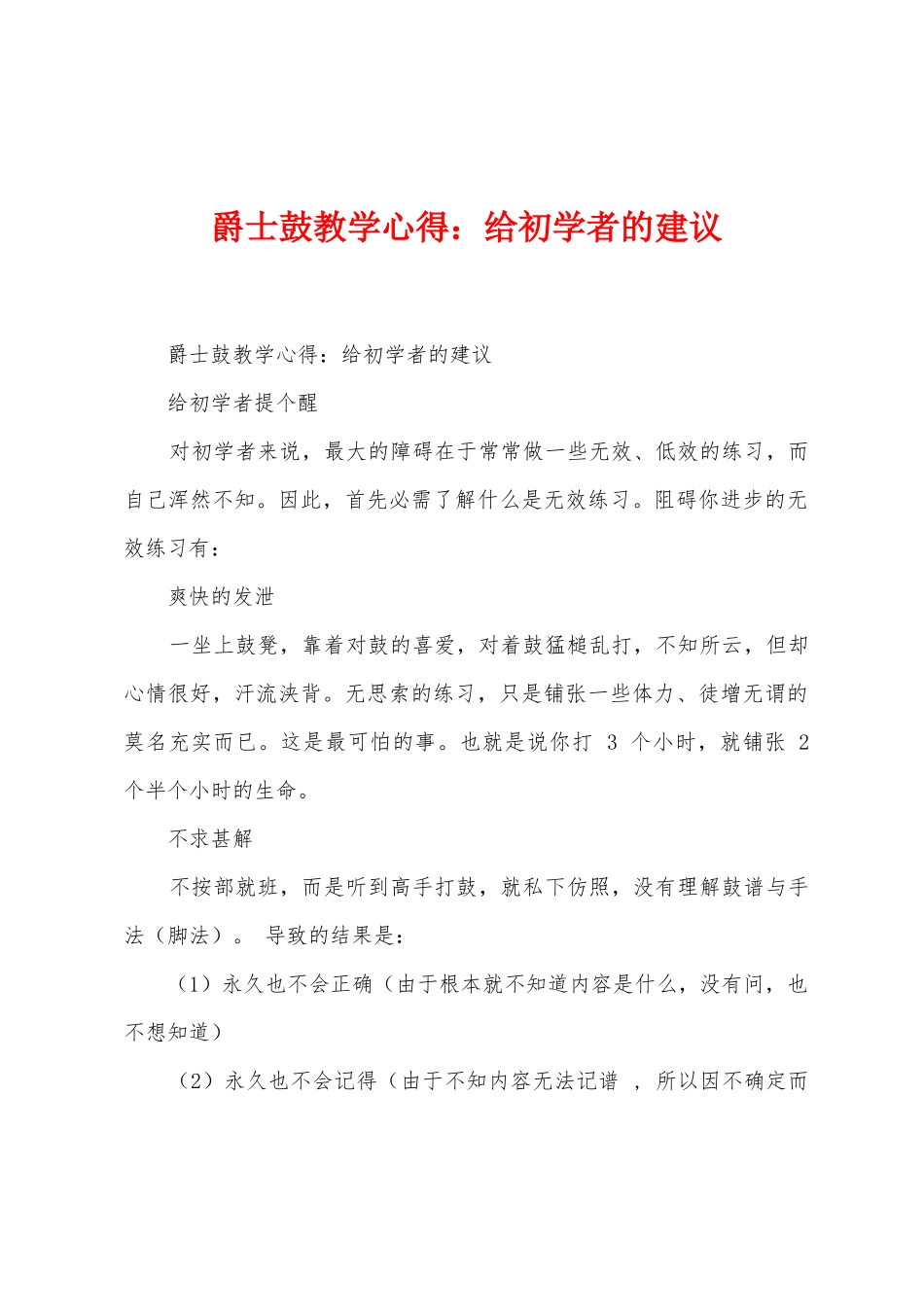 爵士鼓教学心得：给初学者的建议

爵士鼓教学心得：给初学者的建议

给初学者提个醒

对初学者来说，最大的障碍在于常常做一些无效、低效的练习，而自己浑然不知。因此，首先必需了解什么是无效练习。阻碍你进步的无效练习有：

爽快的发泄

一坐上鼓凳，靠着对鼓的喜爱，对着鼓猛槌乱打，不知所云，但却心情很好，汗流浃背。无思索的练习，只是铺张一些体力、徒增无谓的莫名充实而已。这是最可怕的事。也就是说你打 3 个小时，就铺张 2 个半个小时的生命。

不求甚解

不按部就班，而是听到高手打鼓，就私下仿照，没有理解鼓谱与手法（脚法）。 导致的结果是：

（1）永久也不会正确（由于根本就不知道内容是什么，没有问，也不想知道）

（2）永久也不会记得（由于不知内容无法记谱 ，所以因不确定而